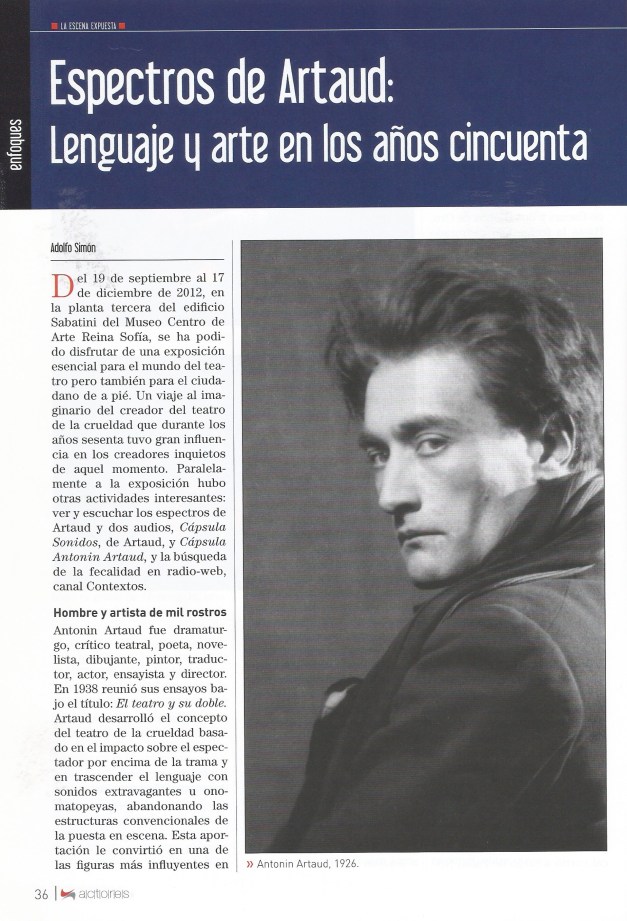 LA ESCENA EXPUESTA

enfoques

Espectros de Artaud:
Lenguaje y arte en los años cincuenta

Adolfo Simón

Del 19 de septiembre al 17 de diciembre de 2012, en la planta tercera del edificio Sabatini del Museo Centro de Arte Reina Sofía, se ha podido disfrutar de una exposición esencial para el mundo del teatro pero también para el ciudadano de a pié. Un viaje al imaginario del creador del teatro de la crueldad que durante los años sesenta tuvo gran influencia en los creadores inquietos de aquel momento. Paralelamente a la exposición hubo otras actividades interesantes: ver y escuchar los espectros de Artaud y dos audios, Cápsula Sonidos, de Artaud, y Cápsula Antonin Artaud, y la búsqueda de la fecalidad en radio-web, canal Contextos.

Hombre y artista de mil rostros

Antonin Artaud fue dramaturgo, crítico teatral, poeta, novelista, dibujante, pintor, traductor, actor, ensayista y director. En 1938 reunió sus ensayos bajo el título: El teatro y su doble. Artaud desarrolló el concepto del teatro de la crueldad basado en el impacto sobre el espectador por encima de la trama y en trascender el lenguaje con sonidos extravagantes u onomatopeyas, abandonando las estructuras convencionales de la puesta en escena. Esta aportación le convirtió en una de las figuras más influyentes en

» Antonin Artaud, 1926.

36 | actores